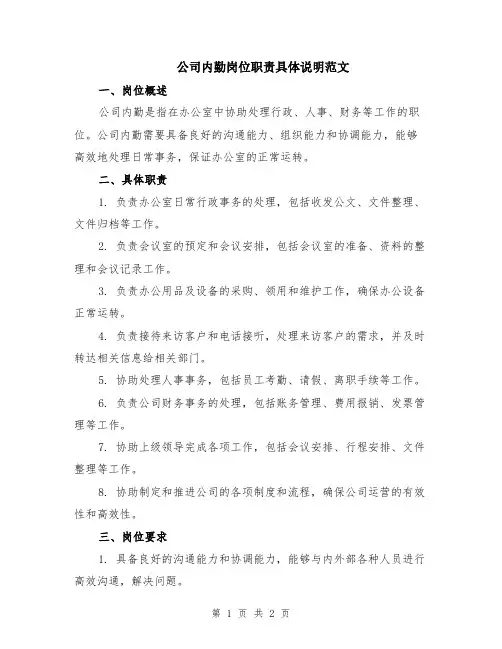 公司内勤岗位职责具体说明范文

一、岗位概述

公司内勤是指在办公室中协助处理行政、人事、财务等工作的职位。公司内勤需要具备良好的沟通能力、组织能力和协调能力，能够高效地处理日常事务，保证办公室的正常运转。

二、具体职责

1. 负责办公室日常行政事务的处理，包括收发公文、文件整理、文件归档等工作。

2. 负责会议室的预定和会议安排，包括会议室的准备、资料的整理和会议记录工作。

3. 负责办公用品及设备的采购、领用和维护工作，确保办公设备正常运转。

4. 负责接待来访客户和电话接听，处理来访客户的需求，并及时转达相关信息给相关部门。

5. 协助处理人事事务，包括员工考勤、请假、离职手续等工作。

6. 负责公司财务事务的处理，包括账务管理、费用报销、发票管理等工作。

7. 协助上级领导完成各项工作，包括会议安排、行程安排、文件整理等工作。

8. 协助制定和推进公司的各项制度和流程，确保公司运营的有效性和高效性。

三、岗位要求

1. 具备良好的沟通能力和协调能力，能够与内外部各种人员进行高效沟通，解决问题。

第 1 页 共 2 页